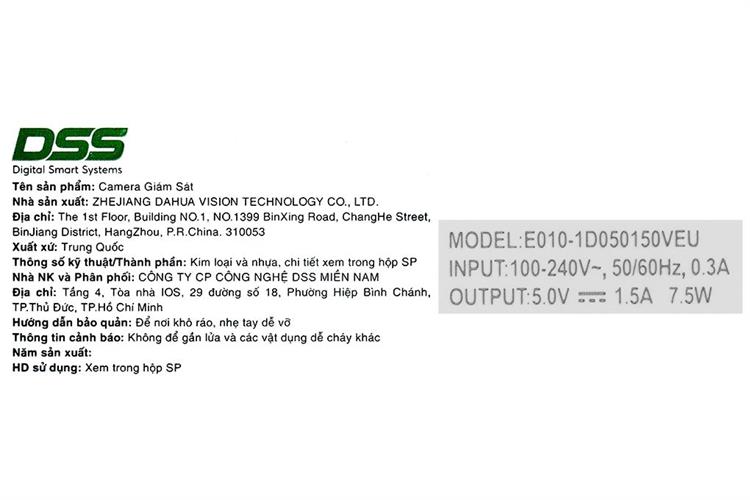 DSS
Digital Smart Systems

Tên sản phẩm: Camera Giám Sát
Nhà sản xuất: ZHEJIANG DAHUA VISION TECHNOLOGY CO., LTD.
Địa chỉ: The 1st Floor, Building NO.1, NO.1399 BinXing Road, ChangHe Street, BinJiang District, HangZhou, P.R.China. 310053
Xuất xứ: Trung Quốc
Thông số kỹ thuật/Thành phần: Kim loại và nhựa, chi tiết xem trong hộp SP
Nhà NK và Phân phối: CÔNG TY CP CÔNG NGHỆ DSS MIỀN NAM
Địa chỉ: Tầng 4, Tòa nhà IOS, 29 đường số 18, Phường Hiệp Bình Chánh, TP.Thủ Đức, TP.Hồ Chí Minh
Hướng dẫn bảo quản: Để nơi khô ráo, nhẹ tay dễ vỡ
Thông tin cảnh báo: Không để gần lửa và các vật dụng dễ cháy khác
Năm sản xuất:
HD sử dụng: Xem trong hộp SP

MODEL:E010-1D050150VEU
INPUT:100-240V~, 50/60Hz, 0.3A
OUTPUT:5.0V ⎓ 1.5A 7.5W